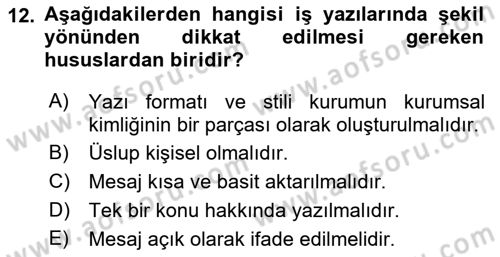 12. Aşağıdakilerden hangisi iş yazılarında şekil yönünden dikkat edilmesi gereken hususlardan biridir?

A) Yazı formatı ve stili kurumun kurumsal kimliğinin bir parçası olarak oluşturulmalıdır.
B) Üslup kişisel olmalıdır.
C) Mesaj kısa ve basit aktarılmalıdır.
D) Tek bir konu hakkında yazılmalıdır.
E) Mesaj açık olarak ifade edilmelidir.

www.aofsoru.com